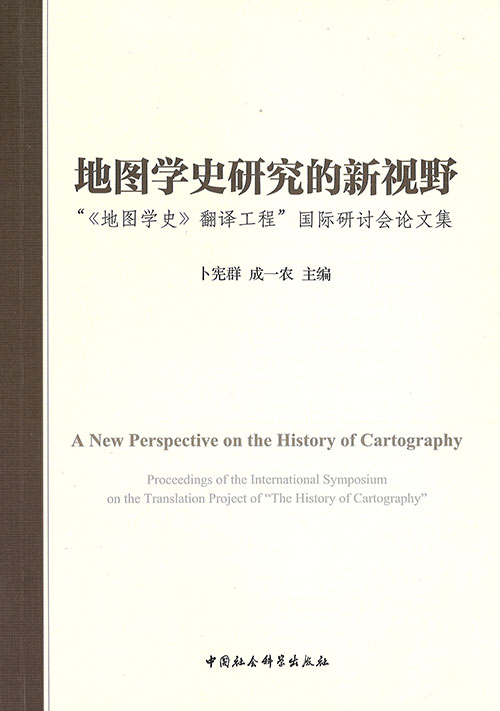 地图学史研究的新视野

“《地图学史》翻译工程”国际研讨会论文集

卜宪群 成一农 主编

A New Perspective on the History of Cartography

Proceedings of the International Symposium on the Translation Project of “The History of Cartography”

中国社会科学出版社